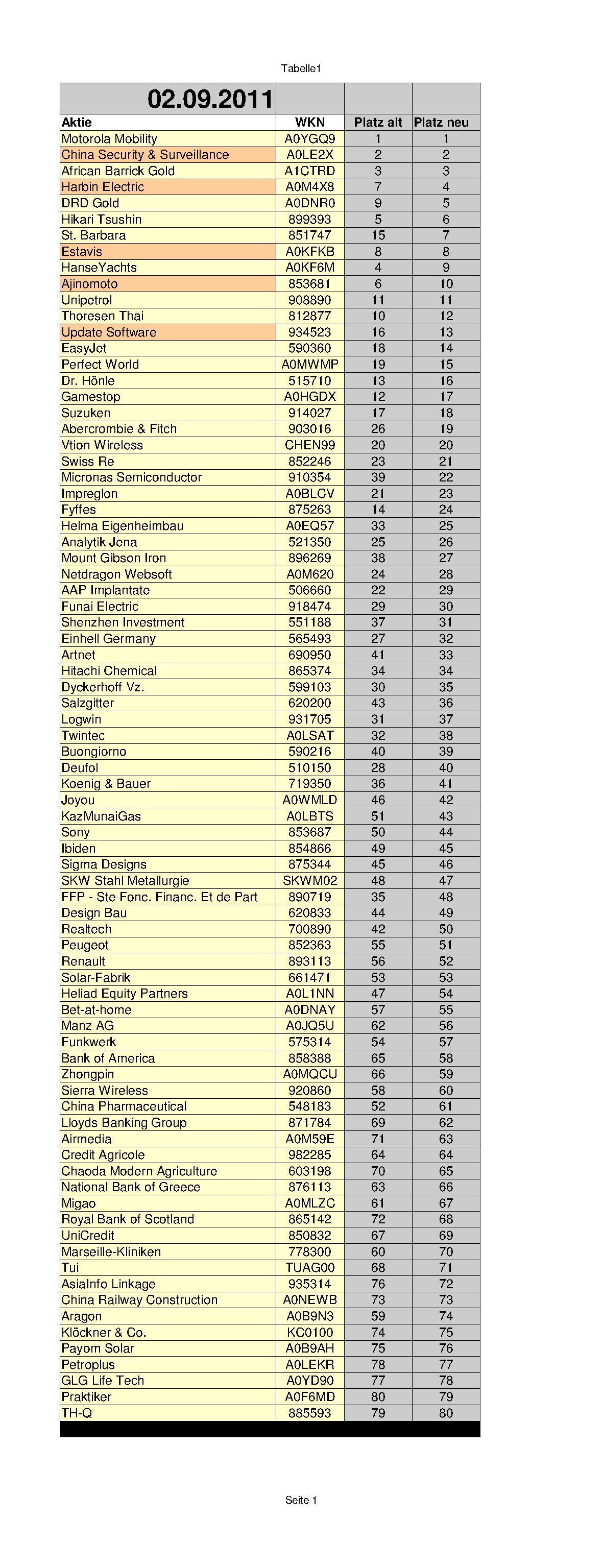 Tabelle1

| 02.09.2011 | | | |
|---|---|---|---|
| Aktie | WKN | Platz alt | Platz neu |
| Motorola Mobility | A0YGQ9 | 1 | 1 |
| China Security & Surveillance | A0LE2X | 2 | 2 |
| African Barrick Gold | A1CTRD | 3 | 3 |
| Harbin Electric | A0M4X8 | 7 | 4 |
| DRD Gold | A0DNR0 | 9 | 5 |
| Hikari Tsushin | 899393 | 5 | 6 |
| St. Barbara | 851747 | 15 | 7 |
| Estavis | A0KFKB | 8 | 8 |
| HanseYachts | A0KF6M | 4 | 9 |
| Ajinomoto | 853681 | 6 | 10 |
| Unipetrol | 908890 | 11 | 11 |
| Thoresen Thai | 812877 | 10 | 12 |
| Update Software | 934523 | 16 | 13 |
| EasyJet | 590360 | 18 | 14 |
| Perfect World | A0MWMP | 19 | 15 |
| Dr. Hönle | 515710 | 13 | 16 |
| Gamestop | A0HGDX | 12 | 17 |
| Suzuken | 914027 | 17 | 18 |
| Abercrombie & Fitch | 903016 | 26 | 19 |
| Vtion Wireless | CHEN99 | 20 | 20 |
| Swiss Re | 852246 | 23 | 21 |
| Micronas Semiconductor | 910354 | 39 | 22 |
| Impreglon | A0BLCV | 21 | 23 |
| Fyffes | 875263 | 14 | 24 |
| Helma Eigenheimbau | A0EQ57 | 33 | 25 |
| Analytik Jena | 521350 | 25 | 26 |
| Mount Gibson Iron | 896269 | 38 | 27 |
| Netdragon Websoft | A0M620 | 24 | 28 |
| AAP Implantate | 506660 | 22 | 29 |
| Funai Electric | 918474 | 29 | 30 |
| Shenzhen Investment | 551188 | 37 | 31 |
| Einhell Germany | 565493 | 27 | 32 |
| Artnet | 690950 | 41 | 33 |
| Hitachi Chemical | 865374 | 34 | 34 |
| Dyckerhoff Vz. | 599103 | 30 | 35 |
| Salzgitter | 620200 | 43 | 36 |
| Logwin | 931705 | 31 | 37 |
| Twintec | A0LSAT | 32 | 38 |
| Buongiorno | 590216 | 40 | 39 |
| Deufol | 510150 | 28 | 40 |
| Koenig & Bauer | 719350 | 36 | 41 |
| Joyou | A0WMLD | 46 | 42 |
| KazMunaiGas | A0LBTS | 51 | 43 |
| Sony | 853687 | 50 | 44 |
| Ibiden | 854866 | 49 | 45 |
| Sigma Designs | 875344 | 45 | 46 |
| SKW Stahl Metallurgie | SKWM02 | 48 | 47 |
| FFP - Ste Fonc. Financ. Et de Part | 890719 | 35 | 48 |
| Design Bau | 620833 | 44 | 49 |
| Realtech | 700890 | 42 | 50 |
| Peugeot | 852363 | 55 | 51 |
| Renault | 893113 | 56 | 52 |
| Solar-Fabrik | 661471 | 53 | 53 |
| Heliad Equity Partners | A0L1NN | 47 | 54 |
| Bet-at-home | A0DNAY | 57 | 55 |
| Manz AG | A0JQ5U | 62 | 56 |
| Funkwerk | 575314 | 54 | 57 |
| Bank of America | 858388 | 65 | 58 |
| Zhongpin | A0MQCU | 66 | 59 |
| Sierra Wireless | 920860 | 58 | 60 |
| China Pharmaceutical | 548183 | 52 | 61 |
| Lloyds Banking Group | 871784 | 69 | 62 |
| Airmedia | A0M59E | 71 | 63 |
| Credit Agricole | 982285 | 64 | 64 |
| Chaoda Modern Agriculture | 603198 | 70 | 65 |
| National Bank of Greece | 876113 | 63 | 66 |
| Migao | A0MLZC | 61 | 67 |
| Royal Bank of Scotland | 865142 | 72 | 68 |
| UniCredit | 850832 | 67 | 69 |
| Marseille-Kliniken | 778300 | 60 | 70 |
| Tui | TUAG00 | 68 | 71 |
| AsiaInfo Linkage | 935314 | 76 | 72 |
| China Railway Construction | A0NEWB | 73 | 73 |
| Aragon | A0B9N3 | 59 | 74 |
| Klöckner & Co. | KC0100 | 74 | 75 |
| Payom Solar | A0B9AH | 75 | 76 |
| Petroplus | A0LEKR | 78 | 77 |
| GLG Life Tech | A0YD90 | 77 | 78 |
| Praktiker | A0F6MD | 80 | 79 |
| TH-Q | 885593 | 79 | 80 |

Seite 1